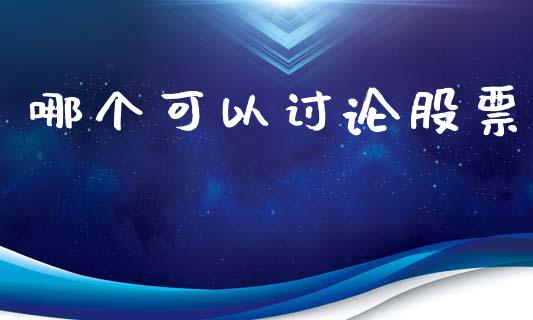 哪个可以讨论股票